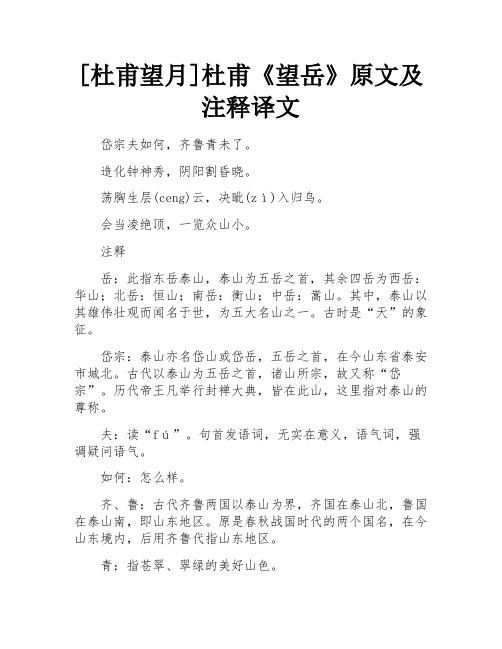 [杜甫望月]杜甫《望岳》原文及注释译文

岱宗夫如何，齐鲁青未了。

造化钟神秀，阴阳割昏晓。

荡胸生层(ceng)云，决眦(zì)入归鸟。

会当凌绝顶，一览众山小。

注释

岳：此指东岳泰山，泰山为五岳之首，其余四岳为西岳：华山；北岳：恒山；南岳：衡山；中岳：嵩山。其中，泰山以其雄伟壮观而闻名于世，为五大名山之一。古时是“天”的象征。

岱宗：泰山亦名岱山或岱岳，五岳之首，在今山东省泰安市城北。古代以泰山为五岳之首，诸山所宗，故又称“岱宗”。历代帝王凡举行封禅大典，皆在此山，这里指对泰山的尊称。

夫：读“fú”。句首发语词，无实在意义，语气词，强调疑问语气。

如何：怎么样。

齐、鲁：古代齐鲁两国以泰山为界，齐国在泰山北，鲁国在泰山南，即山东地区。原是春秋战国时代的两个国名，在今山东境内，后用齐鲁代指山东地区。

青：指苍翠、翠绿的美好山色。